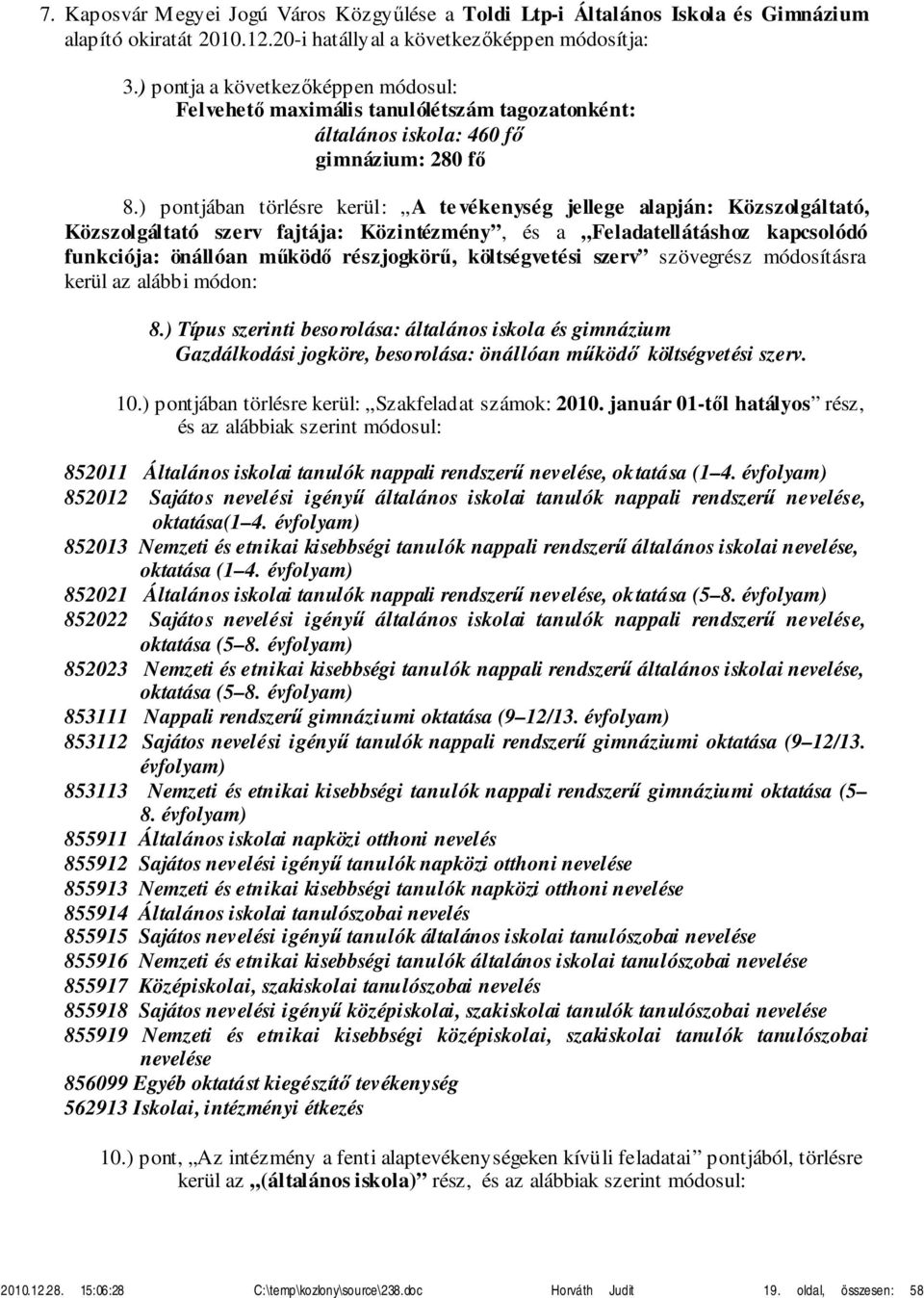 7. Kaposvár Megyei Jogú Város Közgyűlése a Toldi Ltp-i Általános Iskola és Gimnázium alapító okiratát 2010.12.20-i hatállyal a következőképpen módosítja:

3.) pontja a következőképpen módosul:
Felvehető maximális tanulólétszám tagozatonként:
általános iskola: 460 fő
gimnázium: 280 fő

8.) pontjában törlésre kerül: „A tevékenység jellege alapján: Közszolgáltató, Közszolgáltató szerv fajtája: Közintézmény”, és a „Feladatellátáshoz kapcsolódó funkciója: önállóan működő részjogkörű, költségvetési szerv” szövegrész módosításra kerül az alábbi módon:

8.) Típus szerinti besorolása: általános iskola és gimnázium
Gazdálkodási jogköre, besorolása: önállóan működő költségvetési szerv.

10.) pontjában törlésre kerül: „Szakfeladat számok: 2010. január 01-től hatályos” rész, és az alábbiak szerint módosul:

852011 Általános iskolai tanulók nappali rendszerű nevelése, oktatása (1–4. évfolyam)
852012 Sajátos nevelési igényű általános iskolai tanulók nappali rendszerű nevelése, oktatása(1–4. évfolyam)
852013 Nemzeti és etnikai kisebbségi tanulók nappali rendszerű általános iskolai nevelése, oktatása (1–4. évfolyam)
852021 Általános iskolai tanulók nappali rendszerű nevelése, oktatása (5–8. évfolyam)
852022 Sajátos nevelési igényű általános iskolai tanulók nappali rendszerű nevelése, oktatása (5–8. évfolyam)
852023 Nemzeti és etnikai kisebbségi tanulók nappali rendszerű általános iskolai nevelése, oktatása (5–8. évfolyam)
853111 Nappali rendszerű gimnáziumi oktatása (9–12/13. évfolyam)
853112 Sajátos nevelési igényű tanulók nappali rendszerű gimnáziumi oktatása (9–12/13. évfolyam)
853113 Nemzeti és etnikai kisebbségi tanulók nappali rendszerű gimnáziumi oktatása (5–8. évfolyam)
855911 Általános iskolai napközi otthoni nevelés
855912 Sajátos nevelési igényű tanulók napközi otthoni nevelése
855913 Nemzeti és etnikai kisebbségi tanulók napközi otthoni nevelése
855914 Általános iskolai tanulószobai nevelés
855915 Sajátos nevelési igényű tanulók általános iskolai tanulószobai nevelése
855916 Nemzeti és etnikai kisebbségi tanulók általános iskolai tanulószobai nevelése
855917 Középiskolai, szakiskolai tanulószobai nevelés
855918 Sajátos nevelési igényű középiskolai, szakiskolai tanulók tanulószobai nevelése
855919 Nemzeti és etnikai kisebbségi középiskolai, szakiskolai tanulók tanulószobai nevelése
856099 Egyéb oktatást kiegészítő tevékenység
562913 Iskolai, intézményi étkezés

10.) pont, „Az intézmény a fenti alaptevékenységeken kívüli feladatai” pontjából, törlésre kerül az „(általános iskola)” rész, és az alábbiak szerint módosul:

2010.12.28. 15:06:28 C:\temp\kozlony\source\238.doc Horváth Judit 19. oldal, összesen: 58